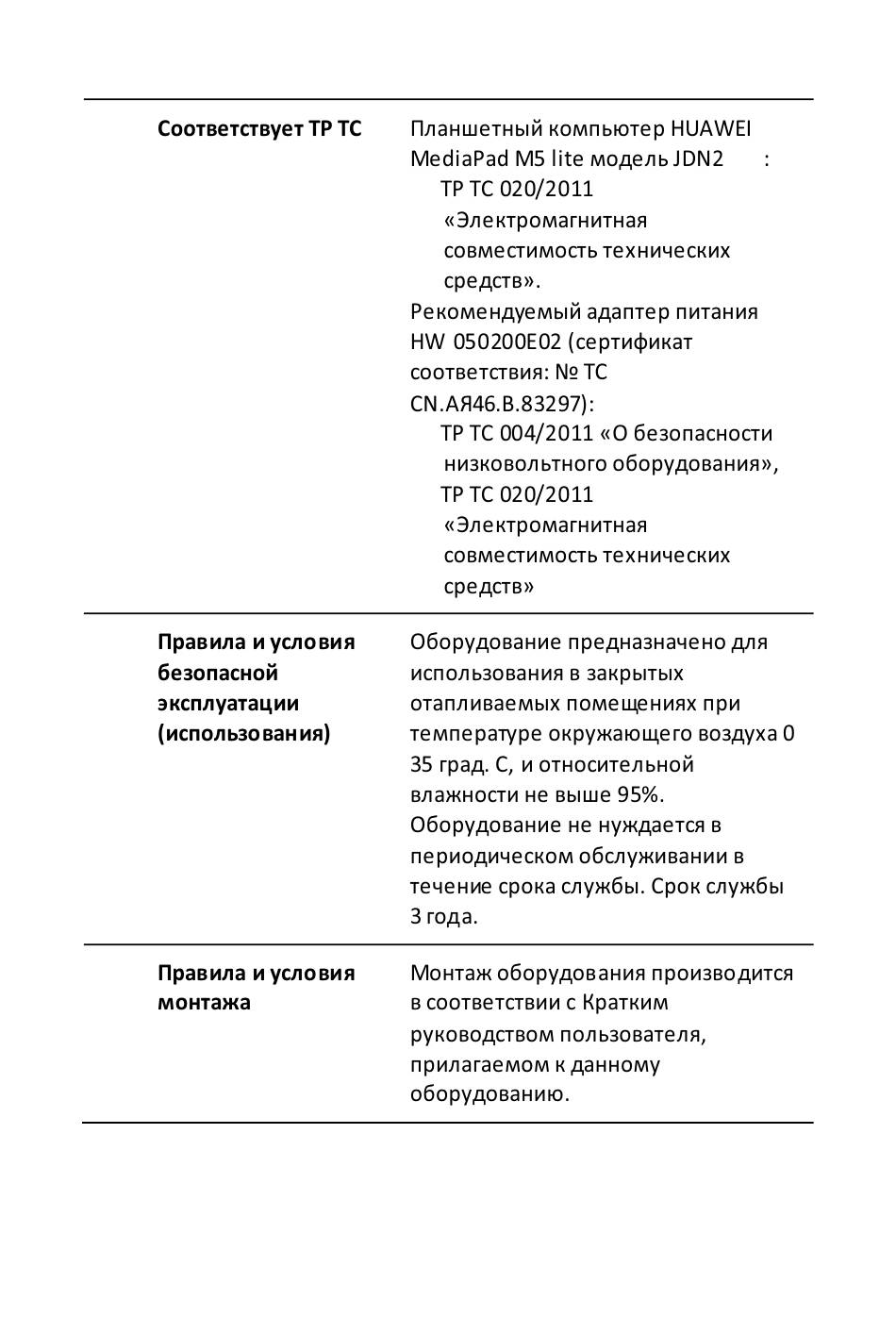 | | |
|---|---|
| **Соответствует ТР ТС** | Планшетный компьютер HUAWEI MediaPad M5 lite модель JDN2 : ТР ТС 020/2011 «Электромагнитная совместимость технических средств». Рекомендуемый адаптер питания HW 050200E02 (сертификат соответствия: № ТС CN.АЯ46.В.83297): ТР ТС 004/2011 «О безопасности низковольтного оборудования», ТР ТС 020/2011 «Электромагнитная совместимость технических средств» |
| **Правила и условия безопасной эксплуатации (использования)** | Оборудование предназначено для использования в закрытых отапливаемых помещениях при температуре окружающего воздуха 0 35 град. С, и относительной влажности не выше 95%. Оборудование не нуждается в периодическом обслуживании в течение срока службы. Срок службы 3 года. |
| **Правила и условия монтажа** | Монтаж оборудования производится в соответствии с Кратким руководством пользователя, прилагаемом к данному оборудованию. |